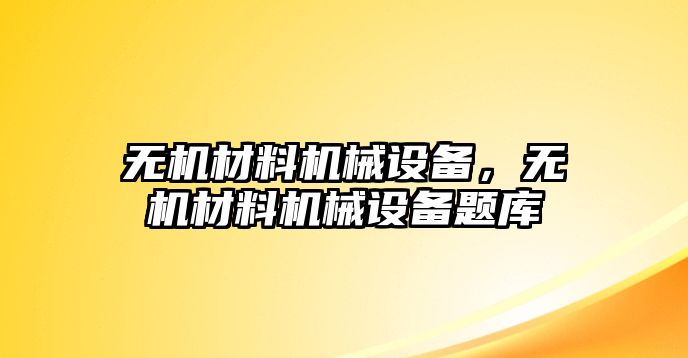 无机材料机械设备，无机材料机械设备题库